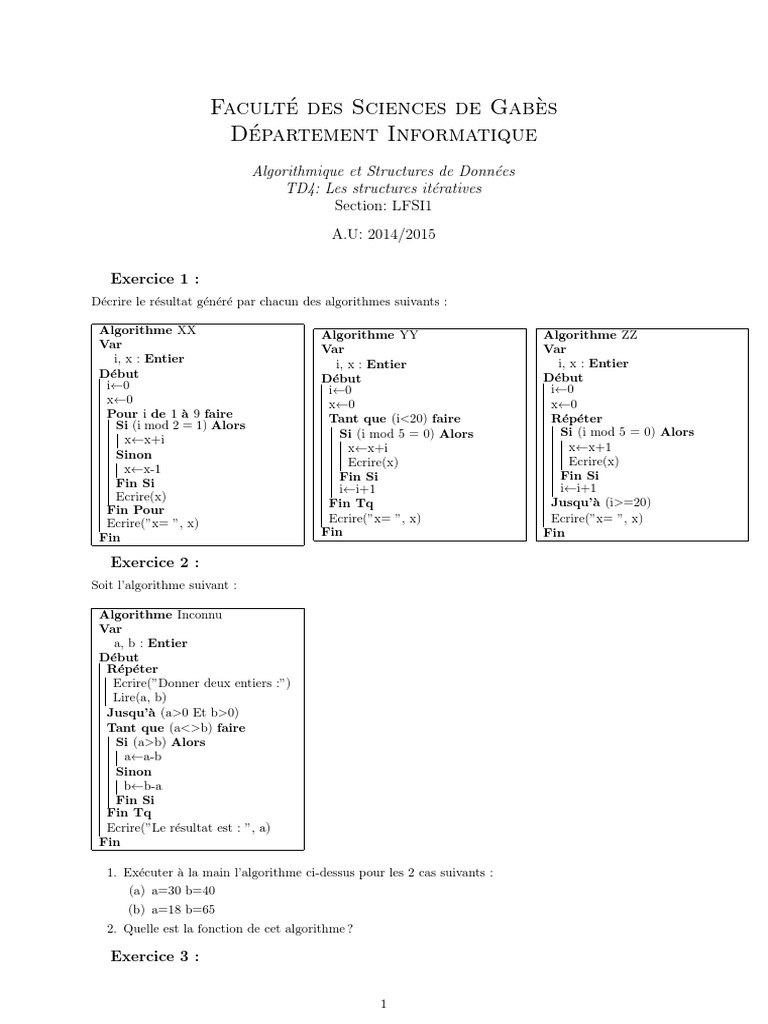 Faculté des Sciences de Gabès
Département Informatique

Algorithmique et Structures de Données
TD4: Les structures itératives
Section: LFSI1

A.U: 2014/2015

Exercice 1 :

Décrire le résultat généré par chacun des algorithmes suivants :

Algorithme XX
Var
i, x : Entier
Début
i←0
x←0
Pour i de 1 à 9 faire
Si (i mod 2 = 1) Alors
x←x+i
Sinon
x←x-1
Fin Si
Ecrire(x)
Fin Pour
Ecrire("x= ", x)
Fin

Algorithme YY
Var
i, x : Entier
Début
i←0
x←0
Tant que (i<20) faire
Si (i mod 5 = 0) Alors
x←x+i
Ecrire(x)
Fin Si
i←i+1
Fin Tq
Ecrire("x= ", x)
Fin

Algorithme ZZ
Var
i, x : Entier
Début
i←0
x←0
Répéter
Si (i mod 5 = 0) Alors
x←x+1
Ecrire(x)
Fin Si
i←i+1
Jusqu'à (i>=20)
Ecrire("x= ", x)
Fin

Exercice 2 :

Soit l'algorithme suivant :

Algorithme Inconnu
Var
a, b : Entier
Début
Répéter
Ecrire("Donner deux entiers :")
Lire(a, b)
Jusqu'à (a>0 Et b>0)
Tant que (a<>b) faire
Si (a>b) Alors
a←a-b
Sinon
b←b-a
Fin Si
Fin Tq
Ecrire("Le résultat est : ", a)
Fin

1. Exécuter à la main l'algorithme ci-dessus pour les 2 cas suivants :
(a) a=30 b=40
(b) a=18 b=65
2. Quelle est la fonction de cet algorithme ?

Exercice 3 :

1